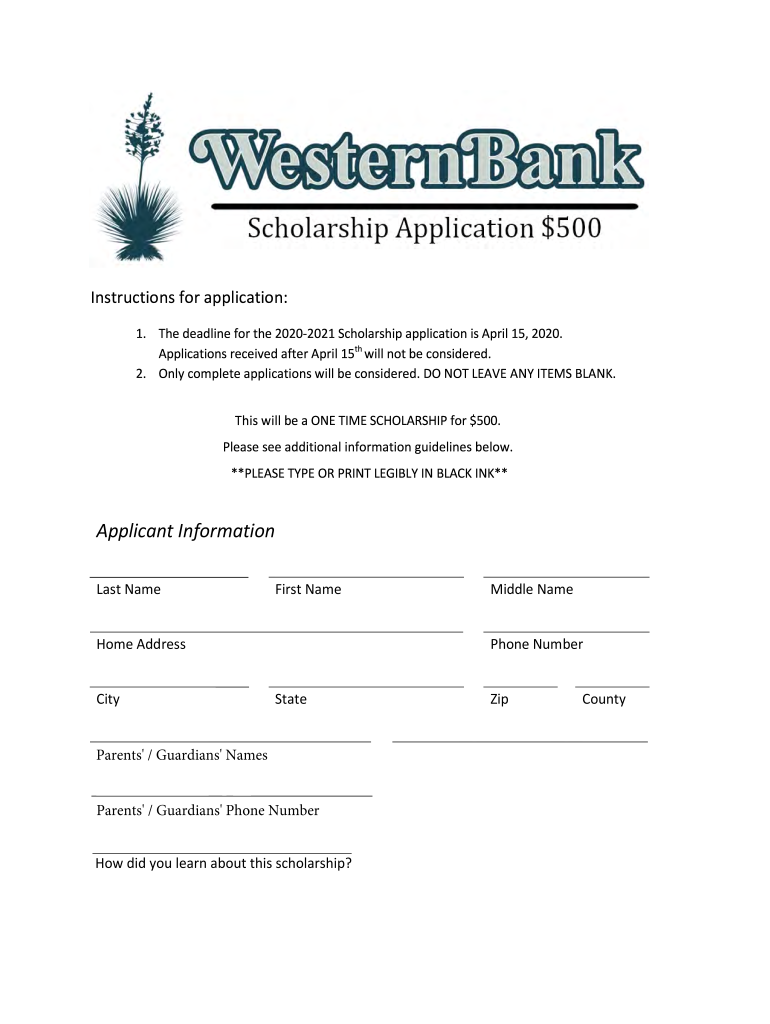 WesternBank

Scholarship Application $500

Instructions for application:

1. The deadline for the 2020-2021 Scholarship application is April 15, 2020. Applications received after April 15$^{th}$ will not be considered.
2. Only complete applications will be considered. DO NOT LEAVE ANY ITEMS BLANK.

This will be a ONE TIME SCHOLARSHIP for $500.

Please see additional information guidelines below.

**PLEASE TYPE OR PRINT LEGIBLY IN BLACK INK**

Applicant Information

Last Name

First Name

Middle Name

Home Address

Phone Number

City

State

Zip

County

Parents' / Guardians' Names

Parents' / Guardians' Phone Number

How did you learn about this scholarship?